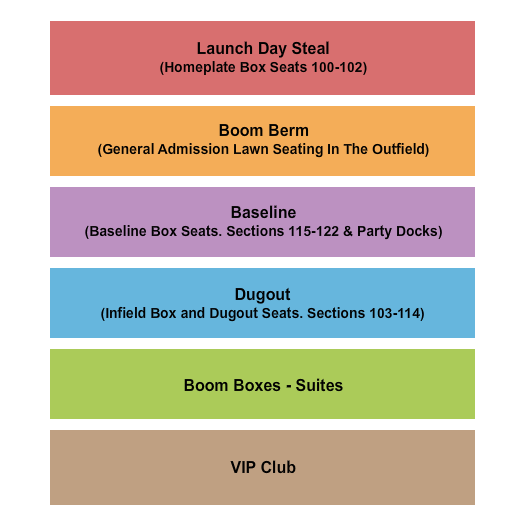 Launch Day Steal
(Homeplate Box Seats 100-102)

Boom Berm
(General Admission Lawn Seating In The Outfield)

Baseline
(Baseline Box Seats. Sections 115-122 & Party Docks)

Dugout
(Infield Box and Dugout Seats. Sections 103-114)

Boom Boxes - Suites

VIP Club